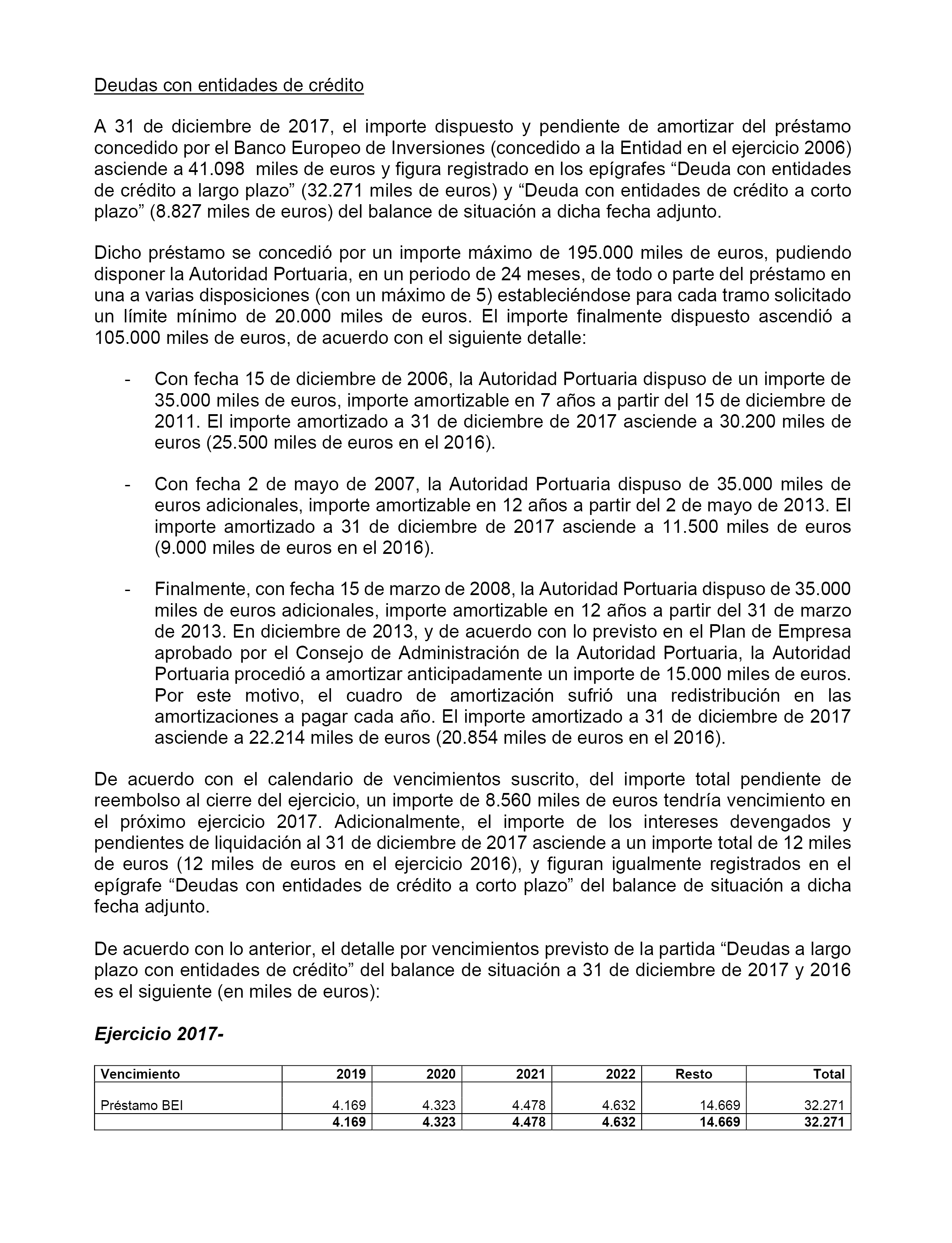 Deudas con entidades de crédito

A 31 de diciembre de 2017, el importe dispuesto y pendiente de amortizar del préstamo concedido por el Banco Europeo de Inversiones (concedido a la Entidad en el ejercicio 2006) asciende a 41.098 miles de euros y figura registrado en los epígrafes “Deuda con entidades de crédito a largo plazo” (32.271 miles de euros) y “Deuda con entidades de crédito a corto plazo” (8.827 miles de euros) del balance de situación a dicha fecha adjunto.

Dicho préstamo se concedió por un importe máximo de 195.000 miles de euros, pudiendo disponer la Autoridad Portuaria, en un periodo de 24 meses, de todo o parte del préstamo en una a varias disposiciones (con un máximo de 5) estableciéndose para cada tramo solicitado un límite mínimo de 20.000 miles de euros. El importe finalmente dispuesto ascendió a 105.000 miles de euros, de acuerdo con el siguiente detalle:

- Con fecha 15 de diciembre de 2006, la Autoridad Portuaria dispuso de un importe de 35.000 miles de euros, importe amortizable en 7 años a partir del 15 de diciembre de 2011. El importe amortizado a 31 de diciembre de 2017 asciende a 30.200 miles de euros (25.500 miles de euros en el 2016).

- Con fecha 2 de mayo de 2007, la Autoridad Portuaria dispuso de 35.000 miles de euros adicionales, importe amortizable en 12 años a partir del 2 de mayo de 2013. El importe amortizado a 31 de diciembre de 2017 asciende a 11.500 miles de euros (9.000 miles de euros en el 2016).

- Finalmente, con fecha 15 de marzo de 2008, la Autoridad Portuaria dispuso de 35.000 miles de euros adicionales, importe amortizable en 12 años a partir del 31 de marzo de 2013. En diciembre de 2013, y de acuerdo con lo previsto en el Plan de Empresa aprobado por el Consejo de Administración de la Autoridad Portuaria, la Autoridad Portuaria procedió a amortizar anticipadamente un importe de 15.000 miles de euros. Por este motivo, el cuadro de amortización sufrió una redistribución en las amortizaciones a pagar cada año. El importe amortizado a 31 de diciembre de 2017 asciende a 22.214 miles de euros (20.854 miles de euros en el 2016).

De acuerdo con el calendario de vencimientos suscrito, del importe total pendiente de reembolso al cierre del ejercicio, un importe de 8.560 miles de euros tendría vencimiento en el próximo ejercicio 2017. Adicionalmente, el importe de los intereses devengados y pendientes de liquidación al 31 de diciembre de 2017 asciende a un importe total de 12 miles de euros (12 miles de euros en el ejercicio 2016), y figuran igualmente registrados en el epígrafe “Deudas con entidades de crédito a corto plazo” del balance de situación a dicha fecha adjunto.

De acuerdo con lo anterior, el detalle por vencimientos previsto de la partida “Deudas a largo plazo con entidades de crédito” del balance de situación a 31 de diciembre de 2017 y 2016 es el siguiente (en miles de euros):

Ejercicio 2017-

| Vencimiento | 2019 | 2020 | 2021 | 2022 | Resto | Total |
|---|---|---|---|---|---|---|
| Préstamo BEI | 4.169 | 4.323 | 4.478 | 4.632 | 14.669 | 32.271 |
| | 4.169 | 4.323 | 4.478 | 4.632 | 14.669 | 32.271 |